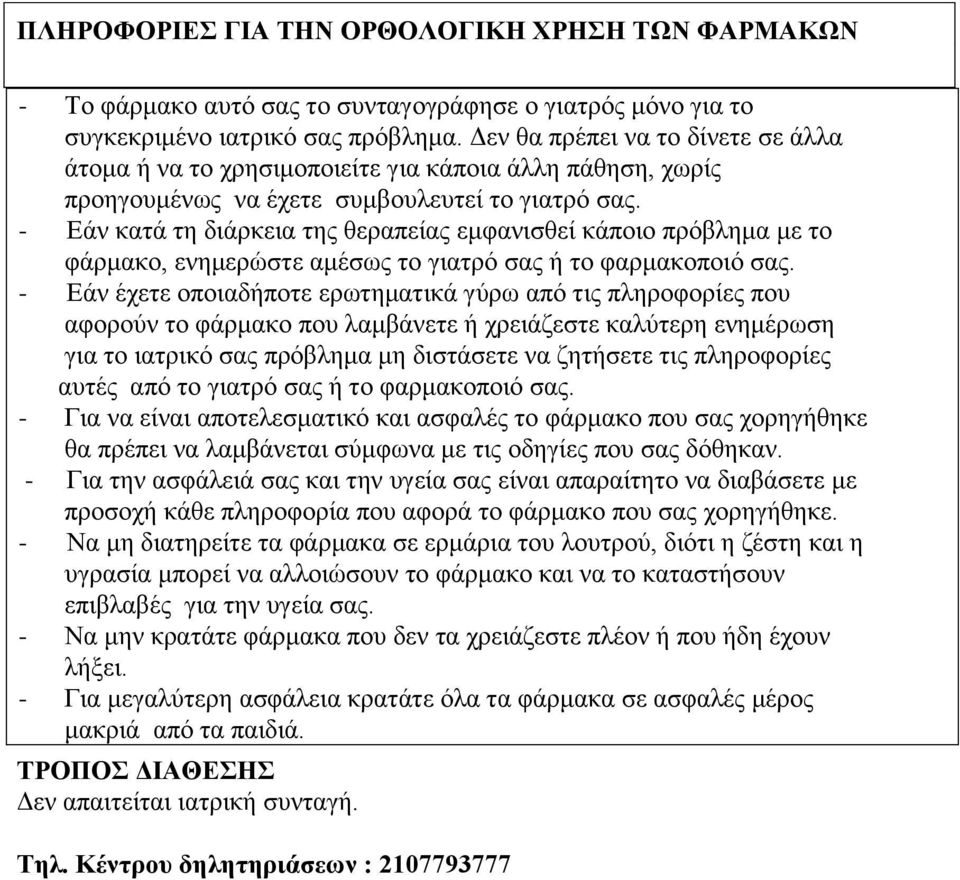 ΠΛΗΡΟΦΟΡΙΕΣ ΓΙΑ ΤΗΝ ΟΡΘΟΛΟΓΙΚΗ ΧΡΗΣΗ ΤΩΝ ΦΑΡΜΑΚΩΝ

- Το φάρμακο αυτό σας το συνταγογράφησε ο γιατρός μόνο για το συγκεκριμένο ιατρικό σας πρόβλημα. Δεν θα πρέπει να το δίνετε σε άλλα άτομα ή να το χρησιμοποιείτε για κάποια άλλη πάθηση, χωρίς προηγουμένως να έχετε συμβουλευτεί το γιατρό σας.
- Εάν κατά τη διάρκεια της θεραπείας εμφανισθεί κάποιο πρόβλημα με το φάρμακο, ενημερώστε αμέσως το γιατρό σας ή το φαρμακοποιό σας.
- Εάν έχετε οποιαδήποτε ερωτηματικά γύρω από τις πληροφορίες που αφορούν το φάρμακο που λαμβάνετε ή χρειάζεστε καλύτερη ενημέρωση για το ιατρικό σας πρόβλημα μη διστάσετε να ζητήσετε τις πληροφορίες αυτές από το γιατρό σας ή το φαρμακοποιό σας.
- Για να είναι αποτελεσματικό και ασφαλές το φάρμακο που σας χορηγήθηκε θα πρέπει να λαμβάνεται σύμφωνα με τις οδηγίες που σας δόθηκαν.
- Για την ασφάλειά σας και την υγεία σας είναι απαραίτητο να διαβάσετε με προσοχή κάθε πληροφορία που αφορά το φάρμακο που σας χορηγήθηκε.
- Να μη διατηρείτε τα φάρμακα σε ερμάρια του λουτρού, διότι η ζέστη και η υγρασία μπορεί να αλλοιώσουν το φάρμακο και να το καταστήσουν επιβλαβές για την υγεία σας.
- Να μην κρατάτε φάρμακα που δεν τα χρειάζεστε πλέον ή που ήδη έχουν λήξει.
- Για μεγαλύτερη ασφάλεια κρατάτε όλα τα φάρμακα σε ασφαλές μέρος μακριά από τα παιδιά.

ΤΡΟΠΟΣ ΔΙΑΘΕΣΗΣ
Δεν απαιτείται ιατρική συνταγή.

Τηλ. Κέντρου δηλητηριάσεων : 2107793777